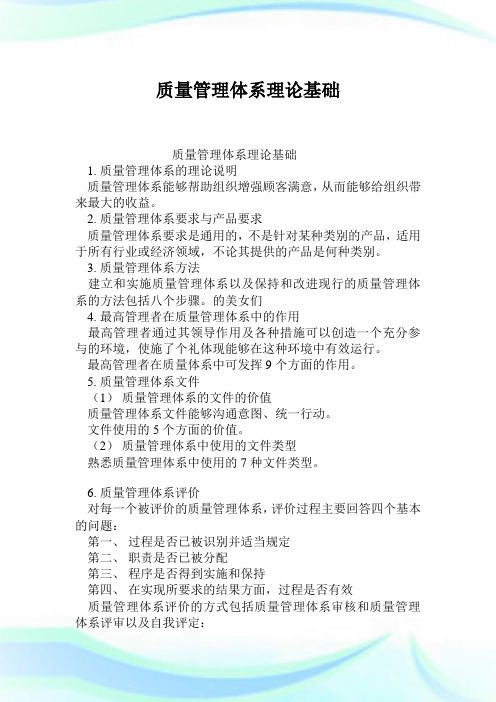 质量管理体系理论基础

质量管理体系理论基础

1. 质量管理体系的理论说明

质量管理体系能够帮助组织增强顾客满意，从而能够给组织带来最大的收益。

2. 质量管理体系要求与产品要求

质量管理体系要求是通用的，不是针对某种类别的产品，适用于所有行业或经济领域，不论其提供的产品是何种类别。

3. 质量管理体系方法

建立和实施质量管理体系以及保持和改进现行的质量管理体系的方法包括八个步骤。的美女们

4. 最高管理者在质量管理体系中的作用

最高管理者通过其领导作用及各种措施可以创造一个充分参与的环境，使施了个礼体现能够在这种环境中有效运行。

最高管理者在质量体系中可发挥 9 个方面的作用。

5. 质量管理体系文件

（1） 质量管理体系的文件的价值

质量管理体系文件能够沟通意图、统一行动。

文件使用的 5 个方面的价值。

（2） 质量管理体系中使用的文件类型

熟悉质量管理体系中使用的 7 种文件类型。

6. 质量管理体系评价

对每一个被评价的质量管理体系，评价过程主要回答四个基本的问题：

第一、 过程是否已被识别并适当规定

第二、 职责是否已被分配

第三、 程序是否得到实施和保持

第四、 在实现所要求的结果方面，过程是否有效

质量管理体系评价的方式包括质量管理体系审核和质量管理体系评审以及自我评定：